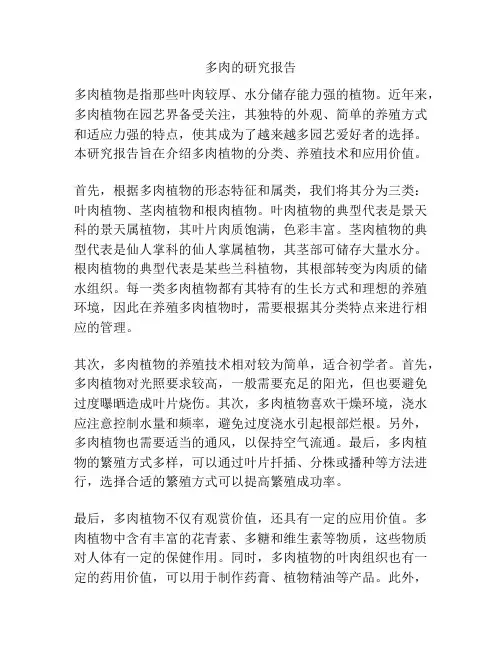 多肉的研究报告

多肉植物是指那些叶肉较厚、水分储存能力强的植物。近年来，多肉植物在园艺界备受关注，其独特的外观、简单的养殖方式和适应力强的特点，使其成为了越来越多园艺爱好者的选择。本研究报告旨在介绍多肉植物的分类、养殖技术和应用价值。

首先，根据多肉植物的形态特征和属类，我们将其分为三类：叶肉植物、茎肉植物和根肉植物。叶肉植物的典型代表是景天科的景天属植物，其叶片肉质饱满，色彩丰富。茎肉植物的典型代表是仙人掌科的仙人掌属植物，其茎部可储存大量水分。根肉植物的典型代表是某些兰科植物，其根部转变为肉质的储水组织。每一类多肉植物都有其特有的生长方式和理想的养殖环境，因此在养殖多肉植物时，需要根据其分类特点来进行相应的管理。

其次，多肉植物的养殖技术相对较为简单，适合初学者。首先，多肉植物对光照要求较高，一般需要充足的阳光，但也要避免过度曝晒造成叶片烧伤。其次，多肉植物喜欢干燥环境，浇水应注意控制水量和频率，避免过度浇水引起根部烂根。另外，多肉植物也需要适当的通风，以保持空气流通。最后，多肉植物的繁殖方式多样，可以通过叶片扦插、分株或播种等方法进行，选择合适的繁殖方式可以提高繁殖成功率。

最后，多肉植物不仅有观赏价值，还具有一定的应用价值。多肉植物中含有丰富的花青素、多糖和维生素等物质，这些物质对人体有一定的保健作用。同时，多肉植物的叶肉组织也有一定的药用价值，可以用于制作药膏、植物精油等产品。此外，